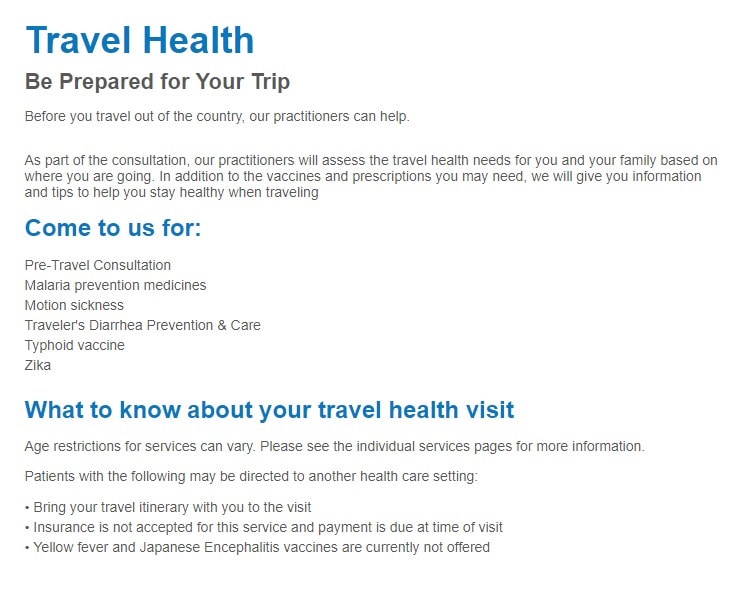 Travel Health

Be Prepared for Your Trip

Before you travel out of the country, our practitioners can help.

As part of the consultation, our practitioners will assess the travel health needs for you and your family based on where you are going. In addition to the vaccines and prescriptions you may need, we will give you information and tips to help you stay healthy when traveling

Come to us for:

Pre-Travel Consultation
Malaria prevention medicines
Motion sickness
Traveler's Diarrhea Prevention & Care
Typhoid vaccine
Zika

What to know about your travel health visit

Age restrictions for services can vary. Please see the individual services pages for more information.

Patients with the following may be directed to another health care setting:

• Bring your travel itinerary with you to the visit
• Insurance is not accepted for this service and payment is due at time of visit
• Yellow fever and Japanese Encephalitis vaccines are currently not offered